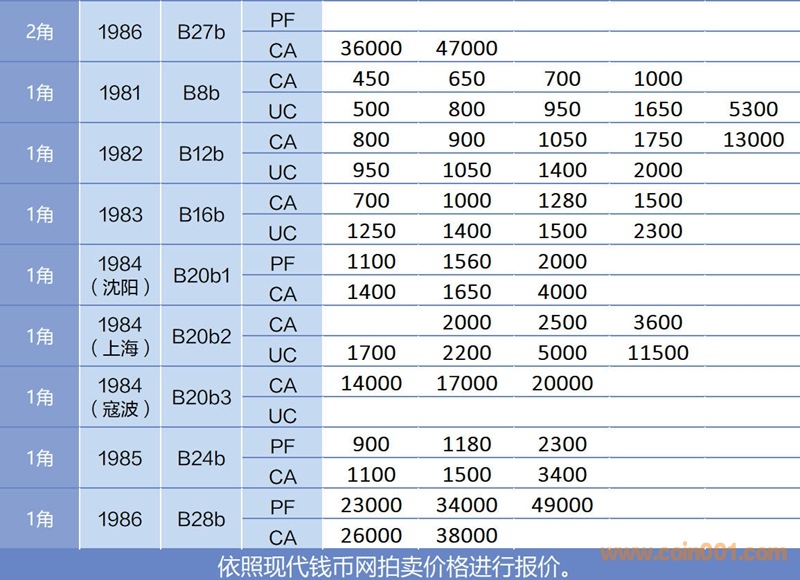 | 2角 | 1986 | B27b | PF | | | | | |
|---|---|---|---|---|---|---|---|---|
| | | | CA | 36000 | 47000 | | | |
| 1角 | 1981 | B8b | CA | 450 | 650 | 700 | 1000 | |
| | | | UC | 500 | 800 | 950 | 1650 | 5300 |
| 1角 | 1982 | B12b | CA | 800 | 900 | 1050 | 1750 | 13000 |
| | | | UC | 950 | 1050 | 1400 | 2000 | |
| 1角 | 1983 | B16b | CA | 700 | 1000 | 1280 | 1500 | |
| | | | UC | 1250 | 1400 | 1500 | 2300 | |
| 1角 | 1984（沈阳） | B20b1 | PF | 1100 | 1560 | 2000 | | |
| | | | CA | 1400 | 1650 | 4000 | | |
| 1角 | 1984（上海） | B20b2 | CA | | 2000 | 2500 | 3600 | |
| | | | UC | 1700 | 2200 | 5000 | 11500 | |
| 1角 | 1984（寇波） | B20b3 | CA | 14000 | 17000 | 20000 | | |
| | | | UC | | | | | |
| 1角 | 1985 | B24b | PF | 900 | 1180 | 2300 | | |
| | | | CA | 1100 | 1500 | 3400 | | |
| 1角 | 1986 | B28b | PF | 23000 | 34000 | 49000 | | |
| | | | CA | 26000 | 38000 | | | |

依照现代钱币网拍卖价格进行报价。

www.coin001.com